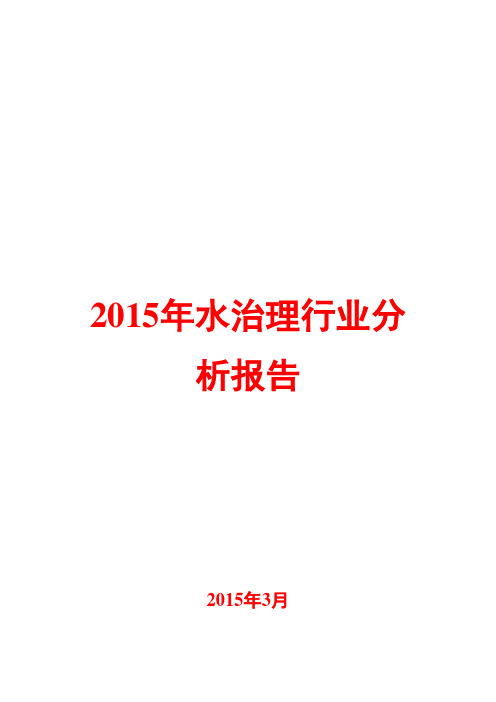 2015年水治理行业分析报告

2015年3月